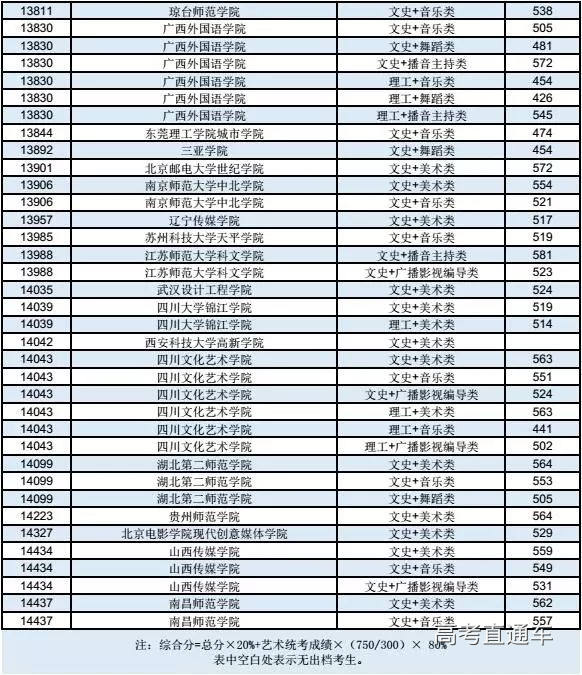 | 13811 | 琼台师范学院 | 文史+音乐类 | 538 |
|---|---|---|---|
| 13830 | 广西外国语学院 | 文史+音乐类 | 505 |
| 13830 | 广西外国语学院 | 文史+舞蹈类 | 481 |
| 13830 | 广西外国语学院 | 文史+播音主持类 | 572 |
| 13830 | 广西外国语学院 | 理工+音乐类 | 454 |
| 13830 | 广西外国语学院 | 理工+舞蹈类 | 426 |
| 13830 | 广西外国语学院 | 理工+播音主持类 | 545 |
| 13844 | 东莞理工学院城市学院 | 文史+音乐类 | 474 |
| 13892 | 三亚学院 | 文史+舞蹈类 | 454 |
| 13901 | 北京邮电大学世纪学院 | 文史+美术类 | 572 |
| 13906 | 南京师范大学中北学院 | 文史+美术类 | 554 |
| 13906 | 南京师范大学中北学院 | 文史+音乐类 | 521 |
| 13957 | 辽宁传媒学院 | 文史+美术类 | 517 |
| 13985 | 苏州科技大学天平学院 | 文史+音乐类 | 519 |
| 13988 | 江苏师范大学科文学院 | 文史+播音主持类 | 581 |
| 13988 | 江苏师范大学科文学院 | 文史+广播影视编导类 | 523 |
| 14035 | 武汉设计工程学院 | 文史+美术类 | 524 |
| 14039 | 四川大学锦江学院 | 文史+美术类 | 519 |
| 14039 | 四川大学锦江学院 | 理工+美术类 | 514 |
| 14042 | 西安科技大学高新学院 | 文史+美术类 | |
| 14043 | 四川文化艺术学院 | 文史+美术类 | 563 |
| 14043 | 四川文化艺术学院 | 文史+音乐类 | 551 |
| 14043 | 四川文化艺术学院 | 文史+广播影视编导类 | 524 |
| 14043 | 四川文化艺术学院 | 理工+美术类 | 563 |
| 14043 | 四川文化艺术学院 | 理工+音乐类 | 441 |
| 14043 | 四川文化艺术学院 | 理工+广播影视编导类 | 502 |
| 14099 | 湖北第二师范学院 | 文史+美术类 | 564 |
| 14099 | 湖北第二师范学院 | 文史+音乐类 | 553 |
| 14099 | 湖北第二师范学院 | 文史+舞蹈类 | 505 |
| 14223 | 贵州师范学院 | 文史+美术类 | 564 |
| 14327 | 北京电影学院现代创意媒体学院 | 文史+美术类 | 529 |
| 14434 | 山西传媒学院 | 文史+美术类 | 559 |
| 14434 | 山西传媒学院 | 文史+音乐类 | 549 |
| 14434 | 山西传媒学院 | 文史+广播影视编导类 | 531 |
| 14437 | 南昌师范学院 | 文史+美术类 | 562 |
| 14437 | 南昌师范学院 | 文史+音乐类 | 557 |

注：综合分=总分×20%+艺术统考成绩×（750/300）× 80%
表中空白处表示无出档考生。

高考直通车